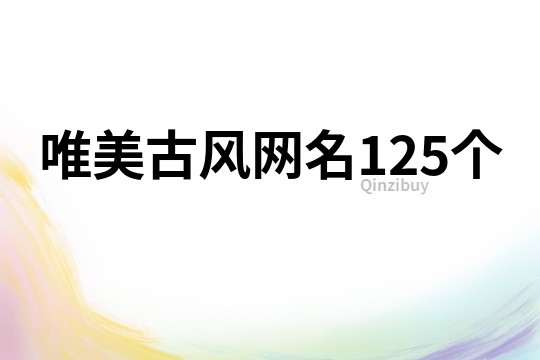 唯美古风网名125个

Qinzibuy